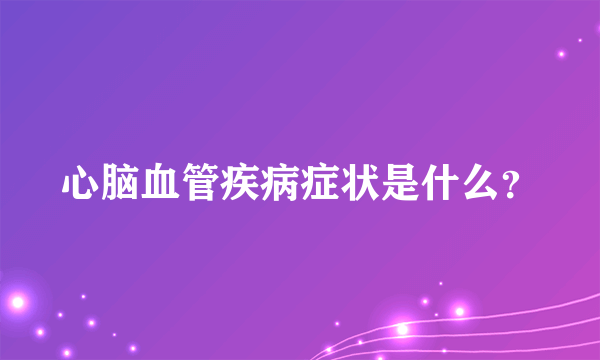 心脑血管疾病症状是什么?